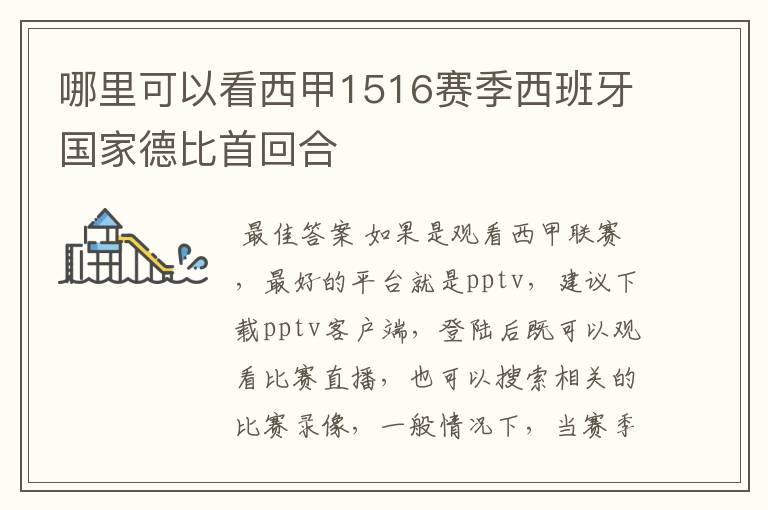 哪里可以看西甲1516赛季西班牙国家德比首回合

最佳答案 如果是观看西甲联赛，最好的平台就是pptv，建议下载pptv客户端，登陆后既可以观看比赛直播，也可以搜索相关的比赛录像，一般情况下，当赛季